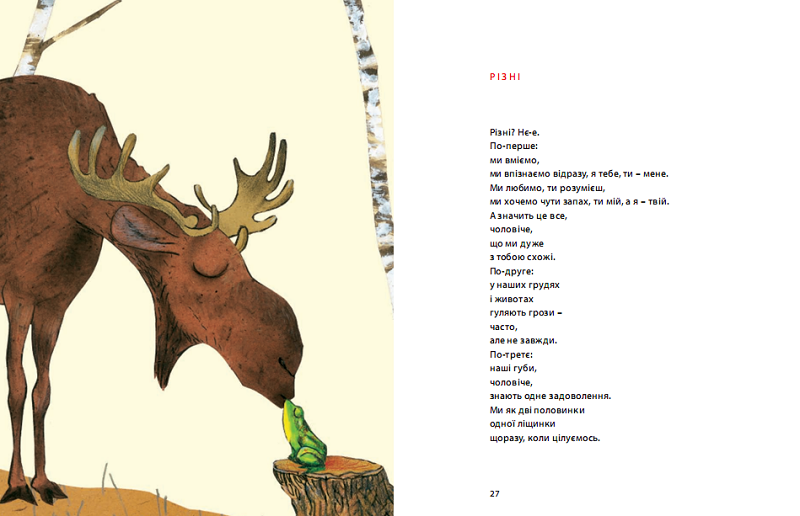 РІЗНІ

Різні? Нє-е.
По-перше:
ми вміємо,
ми впізнаємо відразу, я тебе, ти – мене.
Ми любимо, ти розумієш,
ми хочемо чути запах, ти мій, а я – твій.
А значить це все,
чоловіче,
що ми дуже
з тобою схожі.
По-друге:
у наших грудях
і животах
гуляють грози –
часто,
але не завжди.
По-третє:
наші губи,
чоловіче,
знають одне задоволення.
Ми як дві половинки
одної ліщинки
щоразу, коли цілуємось.

27